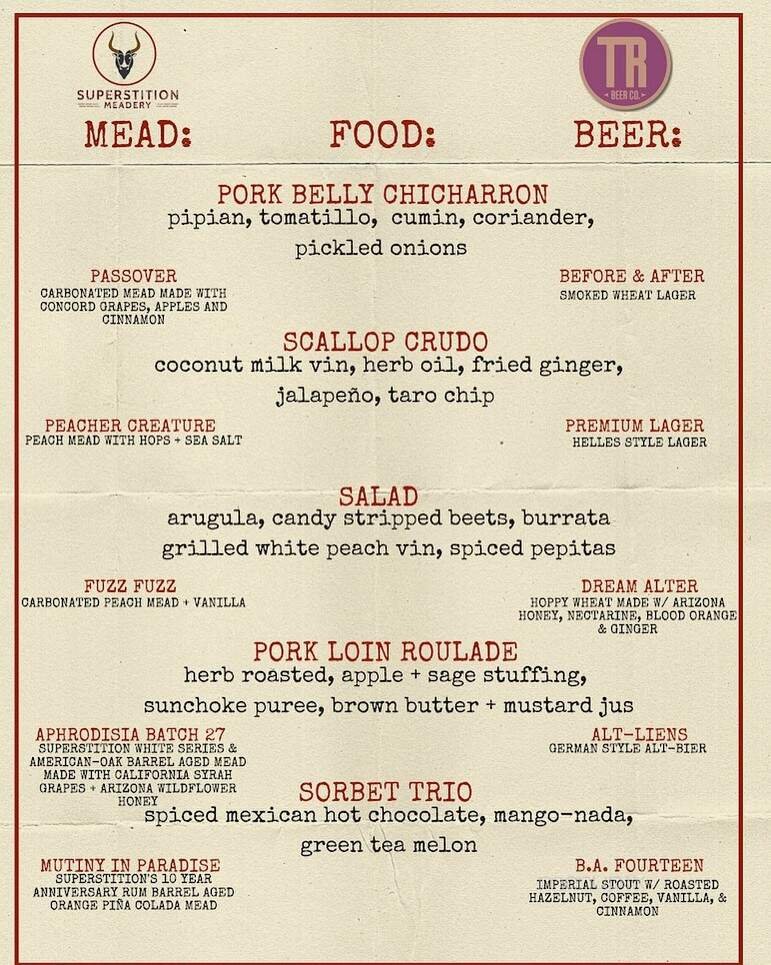 SUPERSTITION MEADERY

TR BEER CO.

MEAD: FOOD: BEER:

PORK BELLY CHICHARRON
pipian, tomatillo, cumin, coriander, pickled onions

PASSOVER
CARBONATED MEAD MADE WITH CONCORD GRAPES, APPLES AND CINNAMON

BEFORE & AFTER
SMOKED WHEAT LAGER

SCALLOP CRUDO
coconut milk vin, herb oil, fried ginger, jalapeño, taro chip

PEACHER CREATURE
PEACH MEAD WITH HOPS + SEA SALT

PREMIUM LAGER
HELLES STYLE LAGER

SALAD
arugula, candy stripped beets, burrata grilled white peach vin, spiced pepitas

FUZZ FUZZ
CARBONATED PEACH MEAD + VANILLA

DREAM ALTER
HOPPY WHEAT MADE W/ ARIZONA HONEY, NECTARINE, BLOOD ORANGE & GINGER

PORK LOIN ROULADE
herb roasted, apple + sage stuffing, sunchoke puree, brown butter + mustard jus

APHRODISIA BATCH 27
SUPERSTITION WHITE SERIES & AMERICAN-OAK BARREL AGED MEAD MADE WITH CALIFORNIA SYRAH GRAPES + ARIZONA WILDFLOWER HONEY

ALT-LIENS
GERMAN STYLE ALT-BIER

SORBET TRIO
spiced mexican hot chocolate, mango-nada, green tea melon

MUTINY IN PARADISE
SUPERSTITION'S 10 YEAR ANNIVERSARY RUM BARREL AGED ORANGE PIÑA COLADA MEAD

B.A. FOURTEEN
IMPERIAL STOUT W/ ROASTED HAZELNUT, COFFEE, VANILLA, & CINNAMON